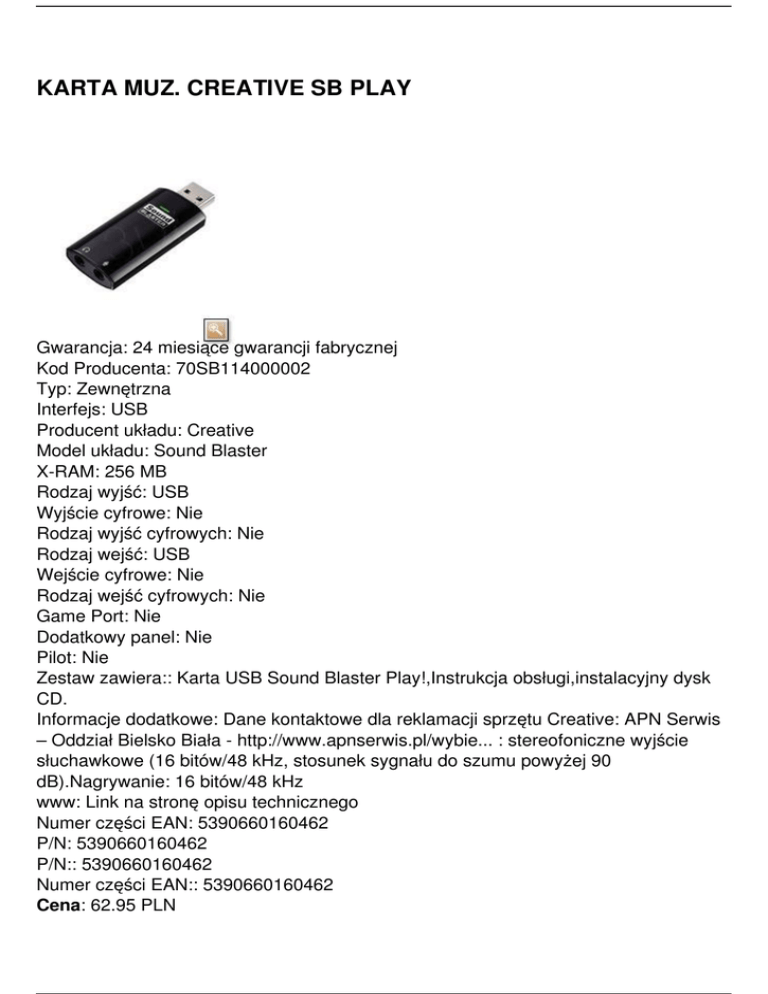 KARTA MUZ. CREATIVE SB PLAY

Gwarancja: 24 miesiące gwarancji fabrycznej
Kod Producenta: 70SB114000002
Typ: Zewnętrzna
Interfejs: USB
Producent układu: Creative
Model układu: Sound Blaster
X-RAM: 256 MB
Rodzaj wyjść: USB
Wyjście cyfrowe: Nie
Rodzaj wyjść cyfrowych: Nie
Rodzaj wejść: USB
Wejście cyfrowe: Nie
Rodzaj wejść cyfrowych: Nie
Game Port: Nie
Dodatkowy panel: Nie
Pilot: Nie
Zestaw zawiera:: Karta USB Sound Blaster Play!,Instrukcja obsługi,instalacyjny dysk CD.
Informacje dodatkowe: Dane kontaktowe dla reklamacji sprzętu Creative: APN Serwis – Oddział Bielsko Biała - http://www.apnserwis.pl/wybie... : stereofoniczne wyjście słuchawkowe (16 bitów/48 kHz, stosunek sygnału do szumu powyżej 90 dB).Nagrywanie: 16 bitów/48 kHz
www: Link na stronę opisu technicznego
Numer części EAN: 5390660160462
P/N: 5390660160462
P/N:: 5390660160462
Numer części EAN:: 5390660160462
Cena: 62.95 PLN